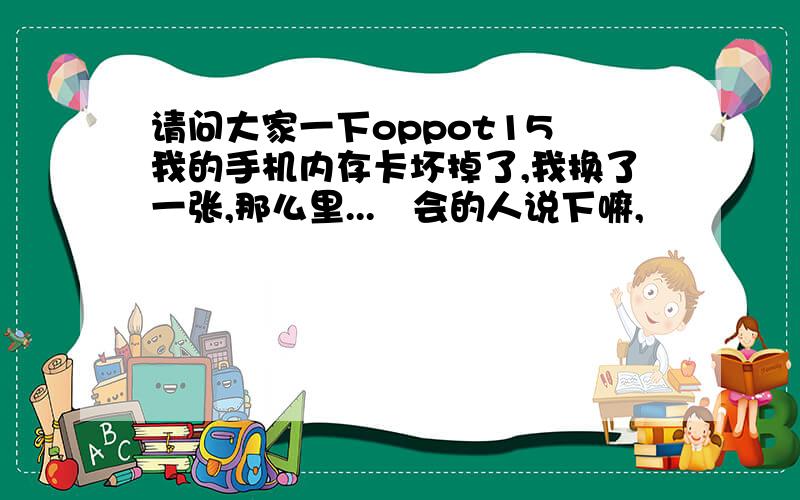 请问大家一下oppot15 我的手机内存卡坏掉了,我换了一张,那么里...　会的人说下嘛,

ABC